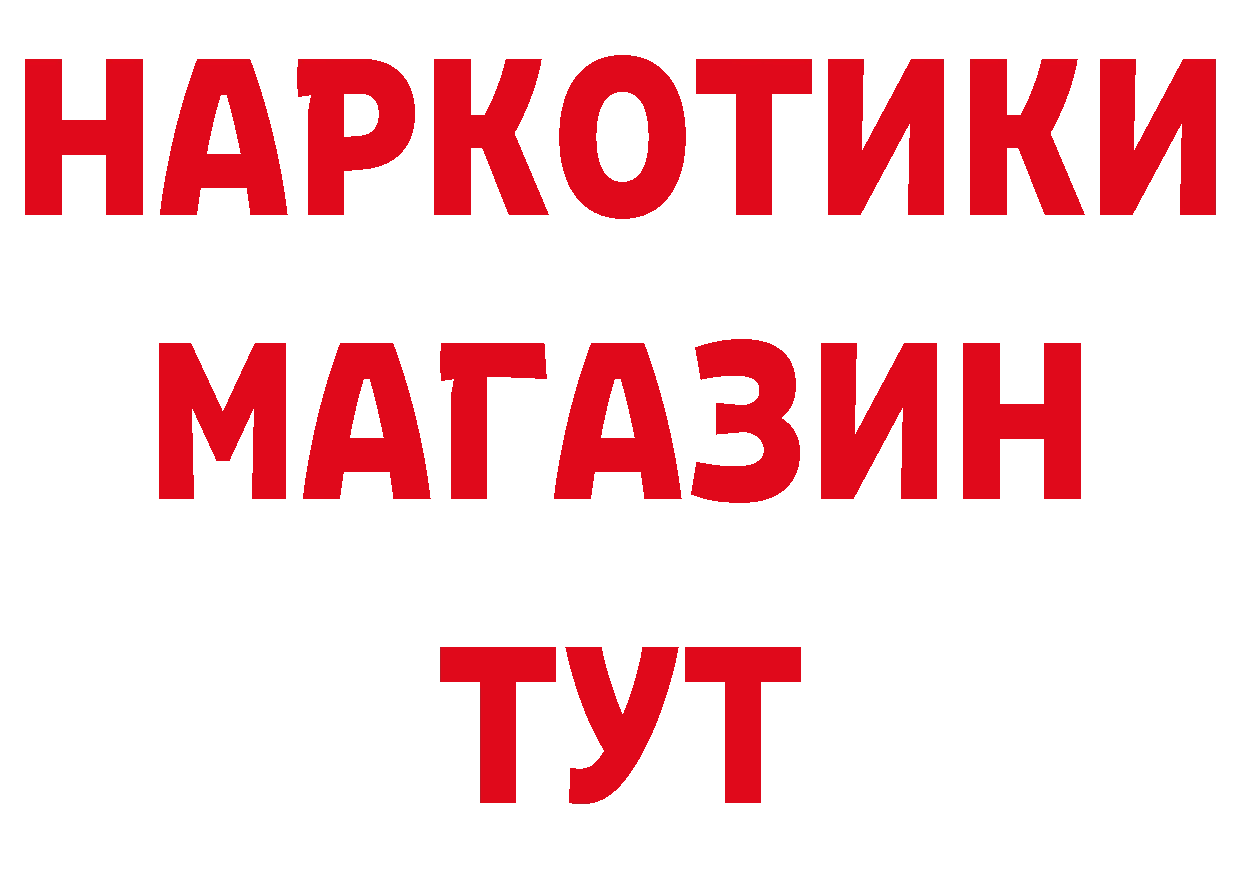 НАРКОТИКИ
МАГАЗИН
ТУТ